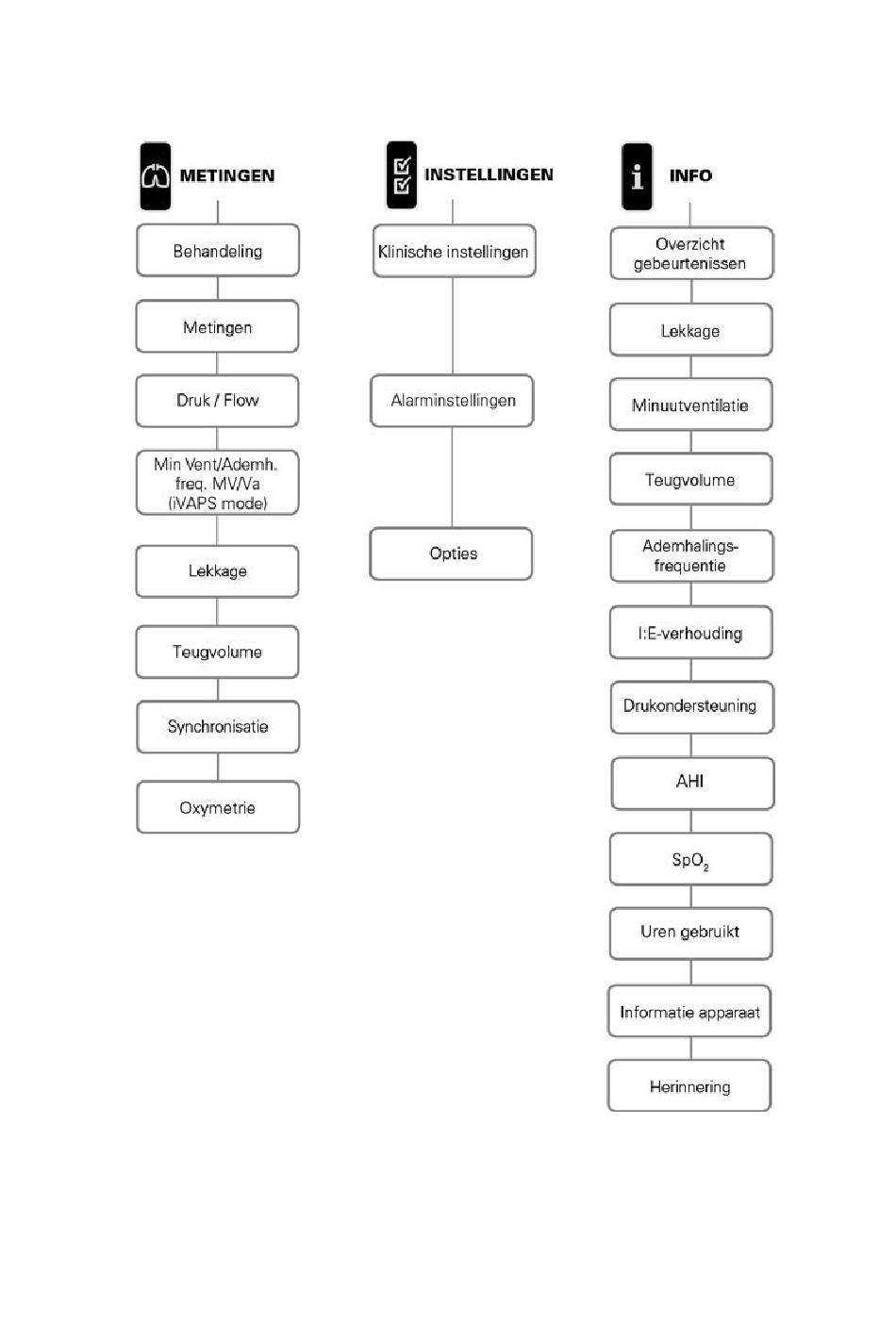 METINGEN

Behandeling

Metingen

Druk / Flow

Min Vent/Ademh. freq. MV/Va (iVAPS mode)

Lekkage

Teugvolume

Synchronisatie

Oxymetrie

INSTELLINGEN

Klinische instellingen

Alarminstellingen

Opties

INFO

Overzicht gebeurtenissen

Lekkage

Minuutventilatie

Teugvolume

Ademhalingsfrequentie

I:E-verhouding

Drukondersteuning

AHI

$SpO_2$

Uren gebruikt

Informatie apparaat

Herinnering